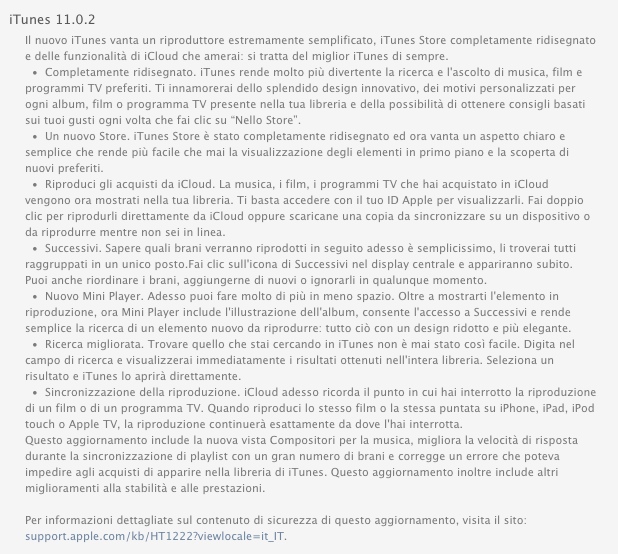 iTunes 11.0.2

Il nuovo iTunes vanta un riproduttore estremamente semplificato, iTunes Store completamente ridisegnato e delle funzionalità di iCloud che amerai: si tratta del miglior iTunes di sempre.

• Completamente ridisegnato. iTunes rende molto più divertente la ricerca e l'ascolto di musica, film e programmi TV preferiti. Ti innamorerai dello splendido design innovativo, dei motivi personalizzati per ogni album, film o programma TV presente nella tua libreria e della possibilità di ottenere consigli basati sui tuoi gusti ogni volta che fai clic su "Nello Store".

• Un nuovo Store. iTunes Store è stato completamente ridisegnato ed ora vanta un aspetto chiaro e semplice che rende più facile che mai la visualizzazione degli elementi in primo piano e la scoperta di nuovi preferiti.

• Riproduci gli acquisti da iCloud. La musica, i film, i programmi TV che hai acquistato in iCloud vengono ora mostrati nella tua libreria. Ti basta accedere con il tuo ID Apple per visualizzarli. Fai doppio clic per riprodurli direttamente da iCloud oppure scaricane una copia da sincronizzare su un dispositivo o da riprodurre mentre non sei in linea.

• Successivi. Sapere quali brani verranno riprodotti in seguito adesso è semplicissimo, li troverai tutti raggruppati in un unico posto.Fai clic sull'icona di Successivi nel display centrale e appariranno subito. Puoi anche riordinare i brani, aggiungerne di nuovi o ignorarli in qualunque momento.

• Nuovo Mini Player. Adesso puoi fare molto di più in meno spazio. Oltre a mostrarti l'elemento in riproduzione, ora Mini Player include l'illustrazione dell'album, consente l'accesso a Successivi e rende semplice la ricerca di un elemento nuovo da riprodurre: tutto ciò con un design ridotto e più elegante.

• Ricerca migliorata. Trovare quello che stai cercando in iTunes non è mai stato così facile. Digita nel campo di ricerca e visualizzerai immediatamente i risultati ottenuti nell'intera libreria. Seleziona un risultato e iTunes lo aprirà direttamente.

• Sincronizzazione della riproduzione. iCloud adesso ricorda il punto in cui hai interrotto la riproduzione di un film o di un programma TV. Quando riproduci lo stesso film o la stessa puntata su iPhone, iPad, iPod touch o Apple TV, la riproduzione continuerà esattamente da dove l'hai interrotta.

Questo aggiornamento include la nuova vista Compositori per la musica, migliora la velocità di risposta durante la sincronizzazione di playlist con un gran numero di brani e corregge un errore che poteva impedire agli acquisti di apparire nella libreria di iTunes. Questo aggiornamento inoltre include altri miglioramenti alla stabilità e alle prestazioni.

Per informazioni dettagliate sul contenuto di sicurezza di questo aggiornamento, visita il sito: support.apple.com/kb/HT1222?viewlocale=it_IT.